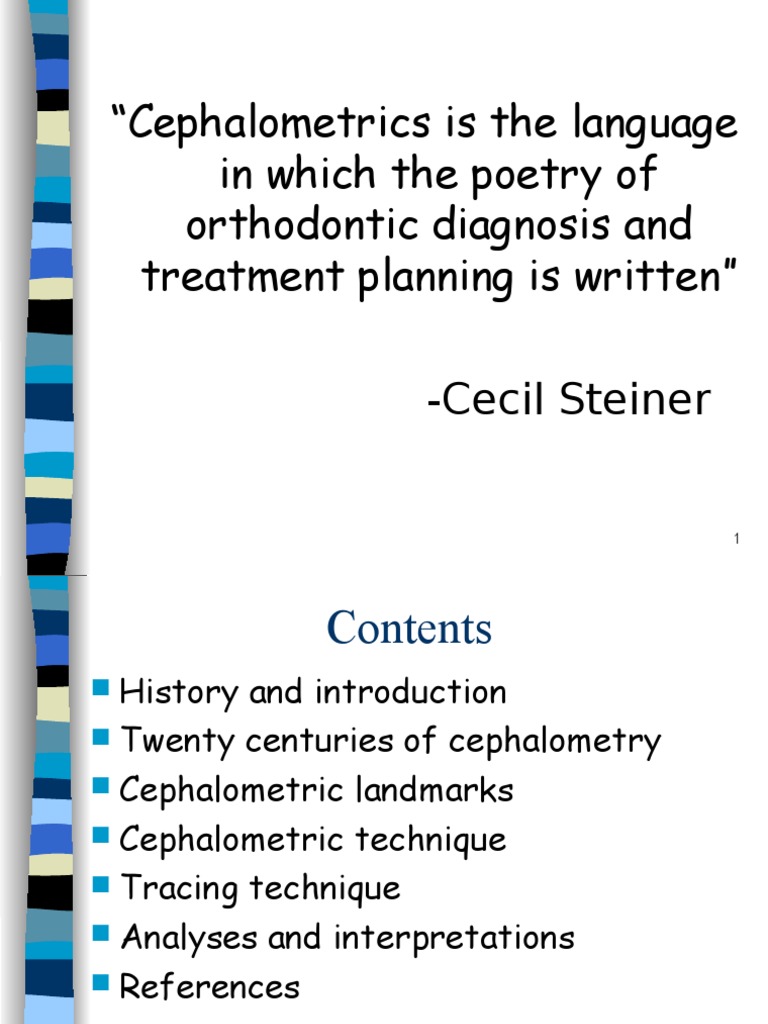 “Cephalometrics is the language in which the poetry of orthodontic diagnosis and treatment planning is written”

-Cecil Steiner

1

Contents

History and introduction
Twenty centuries of cephalometry
Cephalometric landmarks
Cephalometric technique
Tracing technique
Analyses and interpretations
References